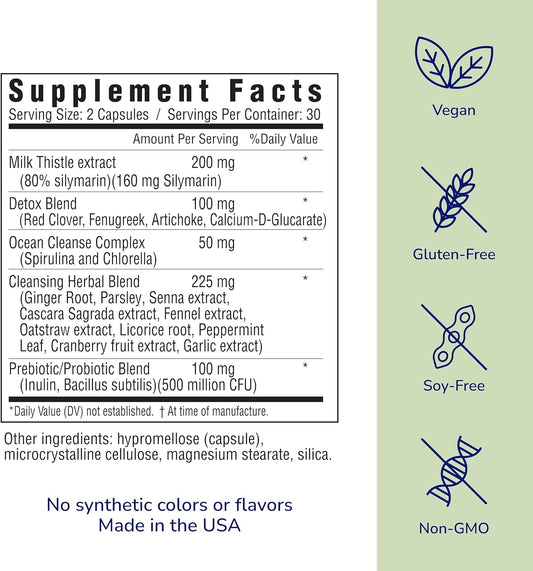 Supplement Facts
Serving Size: 2 Capsules / Servings Per Container: 30

| | Amount Per Serving | %Daily Value |
|---|---|---|
| Milk Thistle extract (80% silymarin)(160 mg Silymarin) | 200 mg | * |
| Detox Blend (Red Clover, Fenugreek, Artichoke, Calcium-D-Glucarate) | 100 mg | * |
| Ocean Cleanse Complex (Spirulina and Chlorella) | 50 mg | * |
| Cleansing Herbal Blend (Ginger Root, Parsley, Senna extract, Cascara Sagrada extract, Fennel extract, Oatstraw extract, Licorice root, Peppermint Leaf, Cranberry fruit extract, Garlic extract) | 225 mg | * |
| Prebiotic/Probiotic Blend (Inulin, Bacillus subtilis)(500 million CFU) | 100 mg | * |

*Daily Value (DV) not established. † At time of manufacture.

Other ingredients: hypromellose (capsule), microcrystalline cellulose, magnesium stearate, silica.

No synthetic colors or flavors
Made in the USA

Vegan

Gluten-Free

Soy-Free

Non-GMO